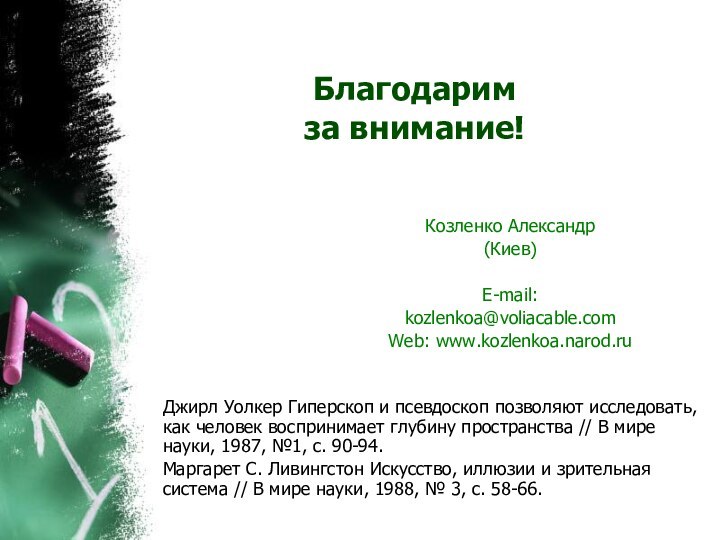 Благодарим за внимание!

Козленко Александр
(Киев)

E-mail:
kozlenkoa@voliacable.com
Web: www.kozlenkoa.narod.ru

Джирл Уолкер Гиперскоп и псевдоскоп позволяют исследовать, как человек воспринимает глубину пространства // В мире науки, 1987, №1, с. 90-94.

Маргарет С. Ливингстон Искусство, иллюзии и зрительная система // В мире науки, 1988, № 3, с. 58-66.